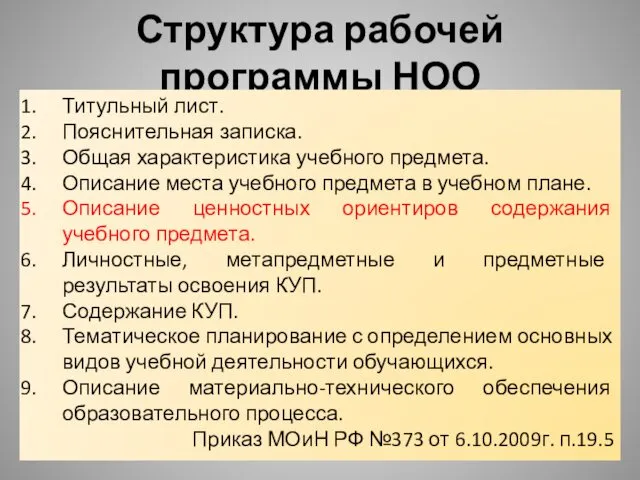 Структура рабочей программы НОО

1. Титульный лист.
2. Пояснительная записка.
3. Общая характеристика учебного предмета.
4. Описание места учебного предмета в учебном плане.
5. Описание ценностных ориентиров содержания учебного предмета.
6. Личностные, метапредметные и предметные результаты освоения КУП.
7. Содержание КУП.
8. Тематическое планирование с определением основных видов учебной деятельности обучающихся.
9. Описание материально-технического обеспечения образовательного процесса.

Приказ МОиН РФ №373 от 6.10.2009г. п.19.5